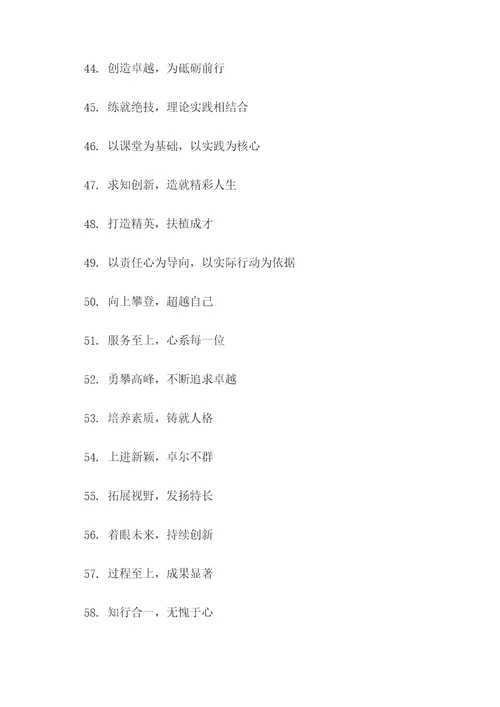 44. 创造卓越，为砥砺前行

45. 练就绝技，理论实践相结合

46. 以课堂为基础，以实践为核心

47. 求知创新，造就精彩人生

48. 打造精英，扶植成才

49. 以责任心为导向，以实际行动为依据

50. 向上攀登，超越自己

51. 服务至上，心系每一位

52. 勇攀高峰，不断追求卓越

53. 培养素质，铸就人格

54. 上进新颖，卓尔不群

55. 拓展视野，发扬特长

56. 着眼未来，持续创新

57. 过程至上，成果显著

58. 知行合一，无愧于心